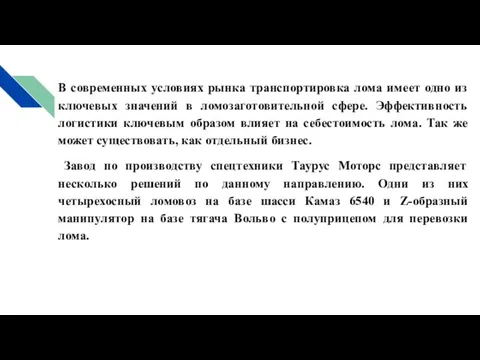 В современных условиях рынка транспортировка лома имеет одно из ключевых значений в ломозаготовительной сфере. Эффективность логистики ключевым образом влияет на себестоимость лома. Так же может существовать, как отдельный бизнес.

Завод по производству спецтехники Таурус Моторс представляет несколько решений по данному направлению. Одни из них четырехосный ломовоз на базе шасси Камаз 6540 и Z-образный манипулятор на базе тягача Вольво с полуприцепом для перевозки лома.